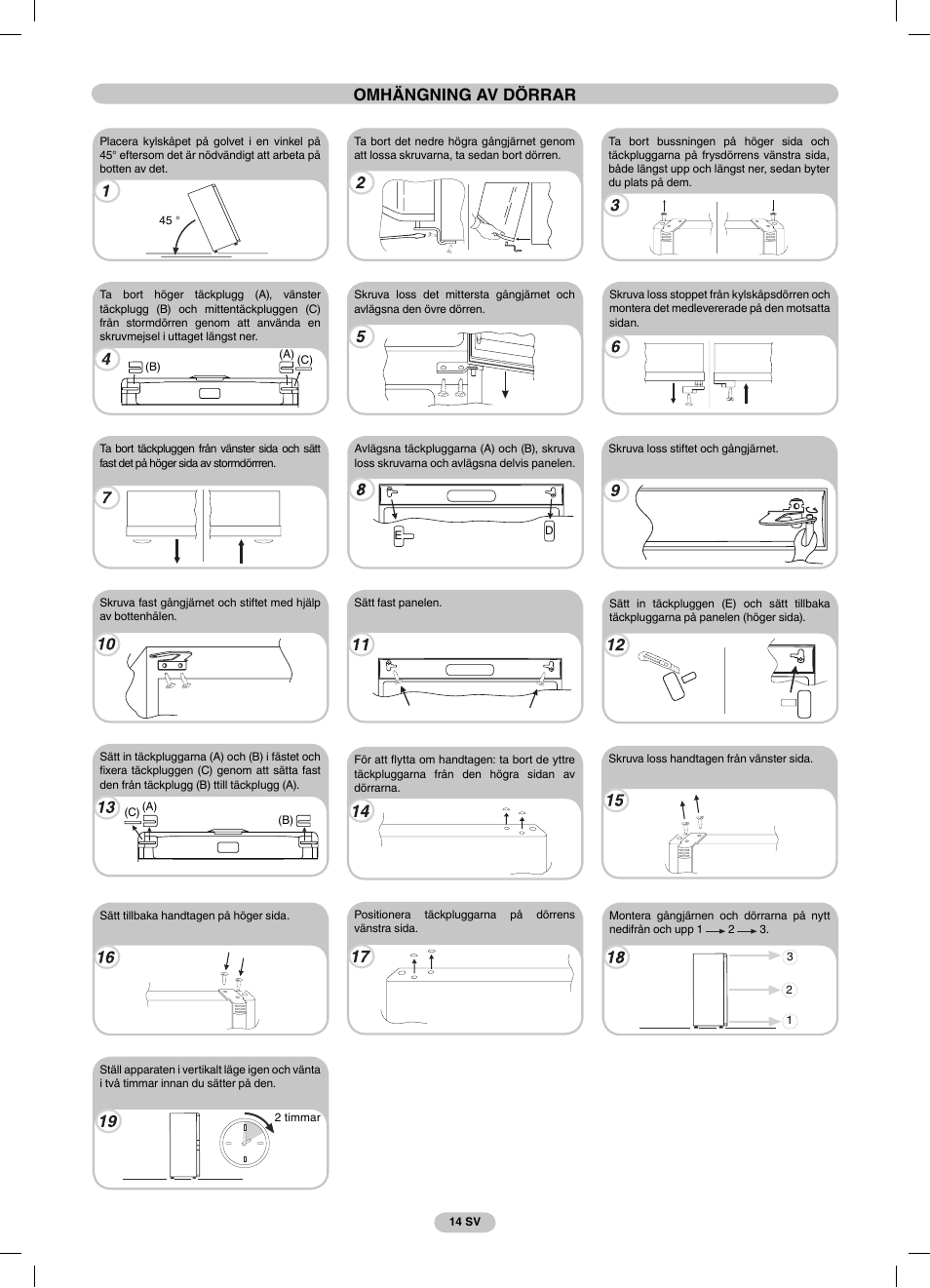 OMHÄNGNING AV DÖRRAR

Placera kylskåpet på golvet i en vinkel på 45° eftersom det är nödvändigt att arbeta på botten av det.

1

45 °

Ta bort det nedre högra gångjärnet genom att lossa skruvarna, ta sedan bort dörren.

2

Ta bort bussningen på höger sida och täckpluggarna på frysdörrens vänstra sida, både längst upp och längst ner, sedan byter du plats på dem.

3

Ta bort höger täckplugg (A), vänster täckplugg (B) och mittentäckpluggen (C) från stormdörren genom att använda en skruvmejsel i uttaget längst ner.

4

(B)

(A)

(C)

Skruva loss det mittersta gångjärnet och avlägsna den övre dörren.

5

Skruva loss stoppet från kylskåpsdörren och montera det medlevererade på den motsatta sidan.

6

Ta bort täckpluggen från vänster sida och sätt fast det på höger sida av stormdörren.

7

Avlägsna täckpluggarna (A) och (B), skruva loss skruvarna och avlägsna delvis panelen.

8

E

D

Skruva loss stiftet och gångjärnet.

9

Skruva fast gångjärnet och stiftet med hjälp av bottenhålen.

10

Sätt fast panelen.

11

Sätt in täckpluggen (E) och sätt tillbaka täckpluggarna på panelen (höger sida).

12

Sätt in täckpluggarna (A) och (B) i fästet och fixera täckpluggen (C) genom att sätta fast den från täckplugg (B) ttill täckplugg (A).

13

(C)

(A)

(B)

För att flytta om handtagen: ta bort de yttre täckpluggarna från den högra sidan av dörrarna.

14

Skruva loss handtagen från vänster sida.

15

Sätt tillbaka handtagen på höger sida.

16

Positionera täckpluggarna på dörrens vänstra sida.

17

Montera gångjärnen och dörrarna på nytt nedifrån och upp 1 → 2 → 3.

18

3

2

1

Ställ apparaten i vertikalt läge igen och vänta i två timmar innan du sätter på den.

19

2 timmar

14 SV